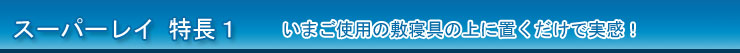 スーパーレイ　特長１

いまご使用の敷寝具の上に置くだけで実感！